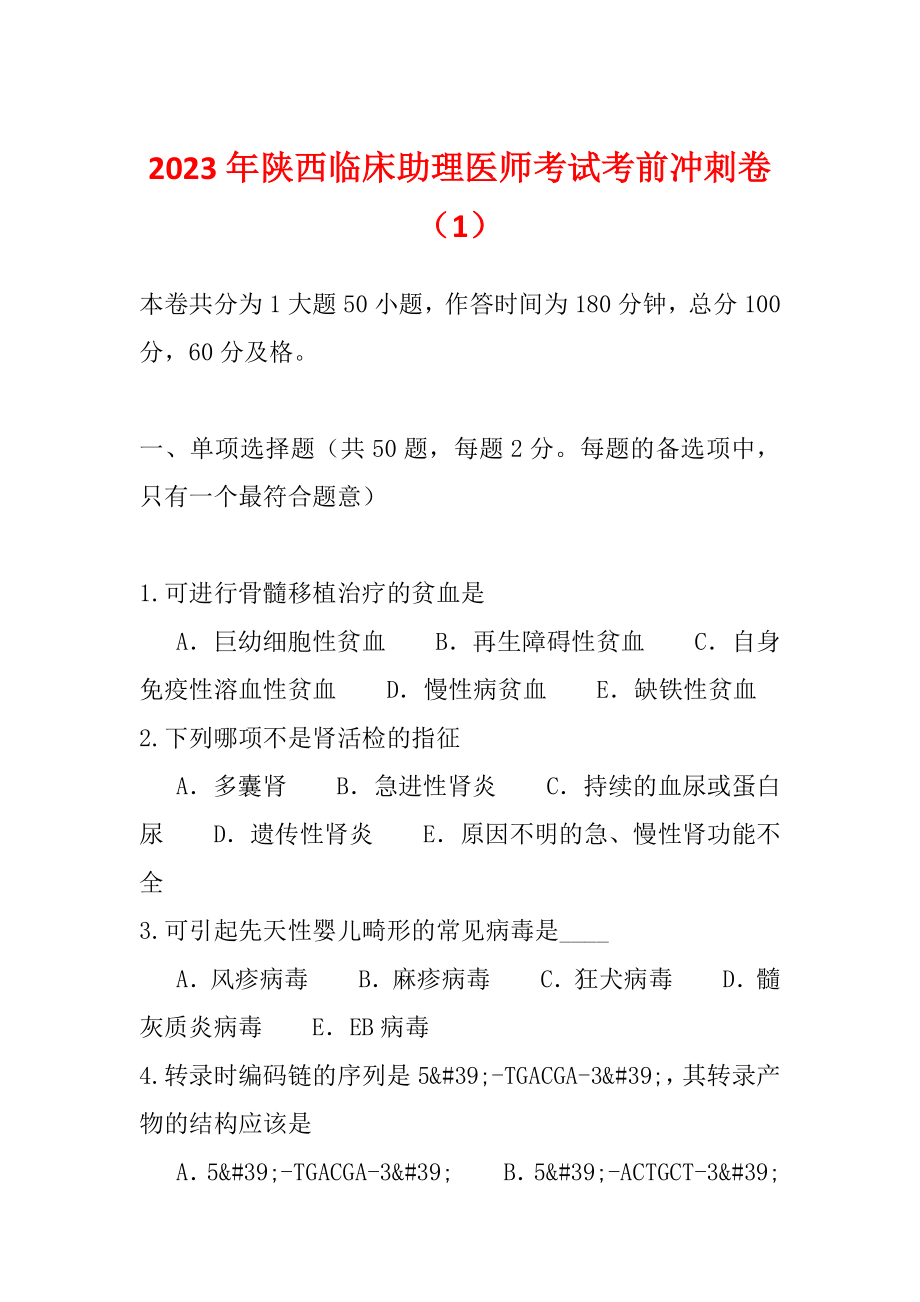 2023年陕西临床助理医师考试考前冲刺卷（1）

本卷共分为1大题50小题，作答时间为180分钟，总分100分，60分及格。

一、单项选择题（共50题，每题2分。每题的备选项中，只有一个最符合题意）

1.可进行骨髓移植治疗的贫血是
A．巨幼细胞性贫血　B．再生障碍性贫血　C．自身免疫性溶血性贫血　D．慢性病贫血　E．缺铁性贫血
2.下列哪项不是肾活检的指征
A．多囊肾　B．急进性肾炎　C．持续的血尿或蛋白尿　D．遗传性肾炎　E．原因不明的急、慢性肾功能不全
3.可引起先天性婴儿畸形的常见病毒是____
A．风疹病毒　B．麻疹病毒　C．狂犬病毒　D．髓灰质炎病毒　E．EB病毒
4.转录时编码链的序列是5&#39;-TGACGA-3&#39;，其转录产物的结构应该是
A．5&#39;-TGACGA-3&#39;　B．5&#39;-ACTGCT-3&#39;